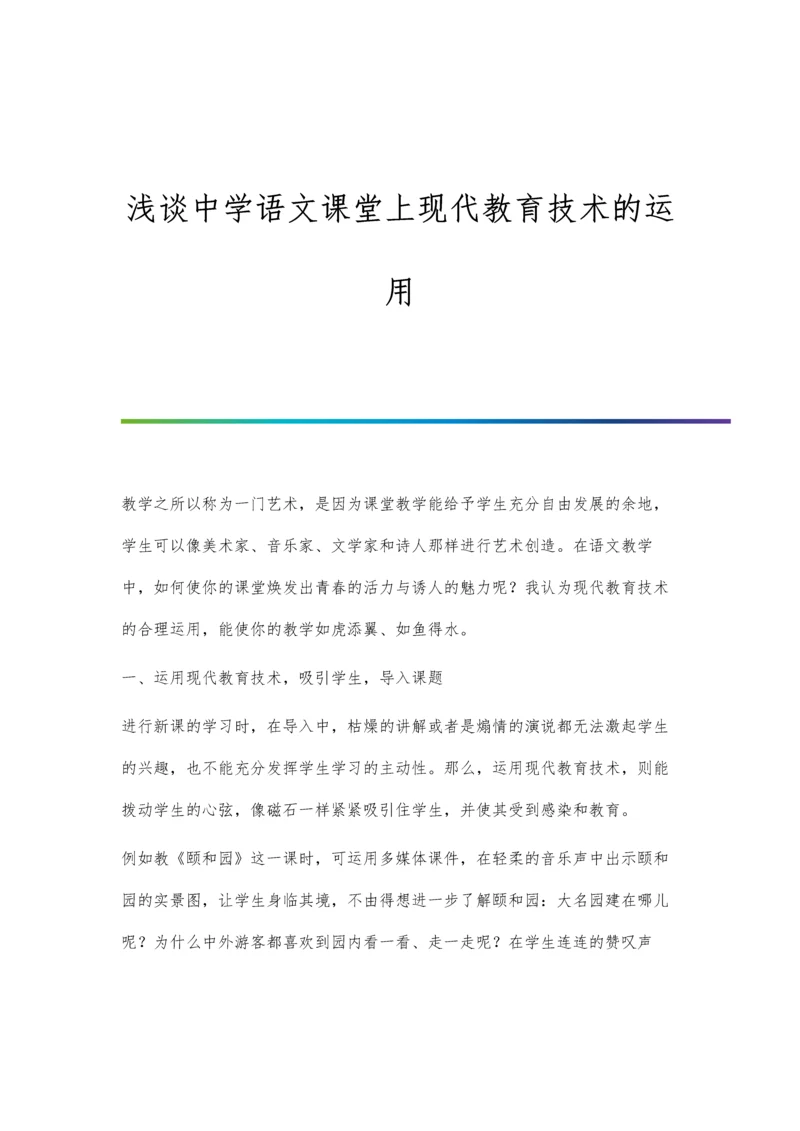 浅谈中学语文课堂上现代教育技术的运用

教学之所以称为一门艺术，是因为课堂教学能给予学生充分自由发展的余地，学生可以像美术家、音乐家、文学家和诗人那样进行艺术创造。在语文教学中，如何使你的课堂焕发出青春的活力与诱人的魅力呢？我认为现代教育技术的合理运用，能使你的教学如虎添翼、如鱼得水。

一、运用现代教育技术，吸引学生，导入课题

进行新课的学习时，在导入中，枯燥的讲解或者是煽情的演说都无法激起学生的兴趣，也不能充分发挥学生学习的主动性。那么，运用现代教育技术，则能拨动学生的心弦，像磁石一样紧紧吸引住学生，并使其受到感染和教育。

例如教《颐和园》这一课时，可运用多媒体课件，在轻柔的音乐声中出示颐和园的实景图，让学生身临其境，不由得想进一步了解颐和园：大名园建在哪儿呢？为什么中外游客都喜欢到园内看一看、走一走呢？在学生连连的赞叹声